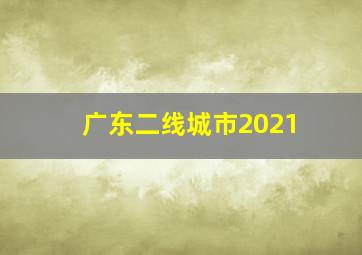 广东二线城市2021